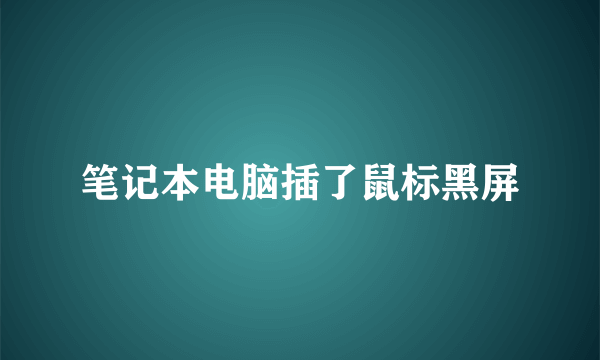 笔记本电脑插了鼠标黑屏